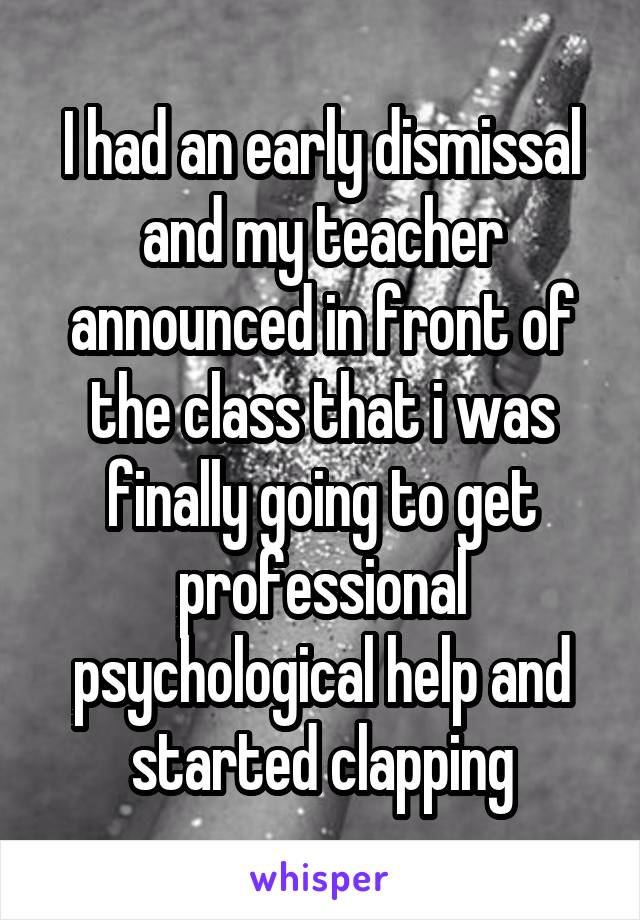 I had an early dismissal and my teacher announced in front of the class that i was finally going to get professional psychological help and started clapping

whisper